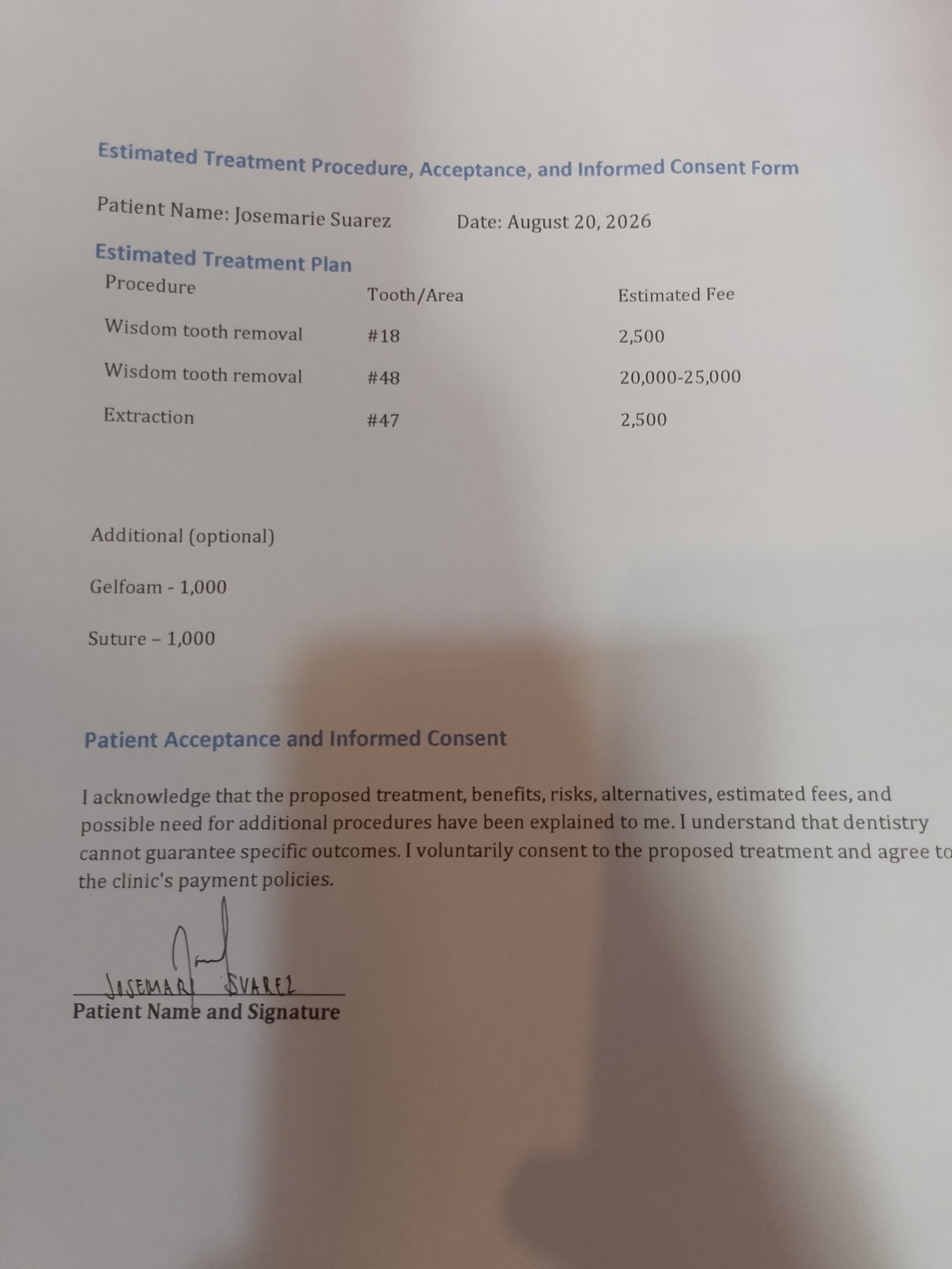 Estimated Treatment Procedure, Acceptance, and Informed Consent Form

Patient Name: Josemarie Suarez Date: August 20, 2026

Estimated Treatment Plan

| Procedure | Tooth/Area | Estimated Fee |
|---|---|---|
| Wisdom tooth removal | #18 | 2,500 |
| Wisdom tooth removal | #48 | 20,000-25,000 |
| Extraction | #47 | 2,500 |

Additional (optional)

Gelfoam - 1,000

Suture – 1,000

Patient Acceptance and Informed Consent

I acknowledge that the proposed treatment, benefits, risks, alternatives, estimated fees, and possible need for additional procedures have been explained to me. I understand that dentistry cannot guarantee specific outcomes. I voluntarily consent to the proposed treatment and agree to the clinic's payment policies.

JOSEMARI SUAREZ
Patient Name and Signature